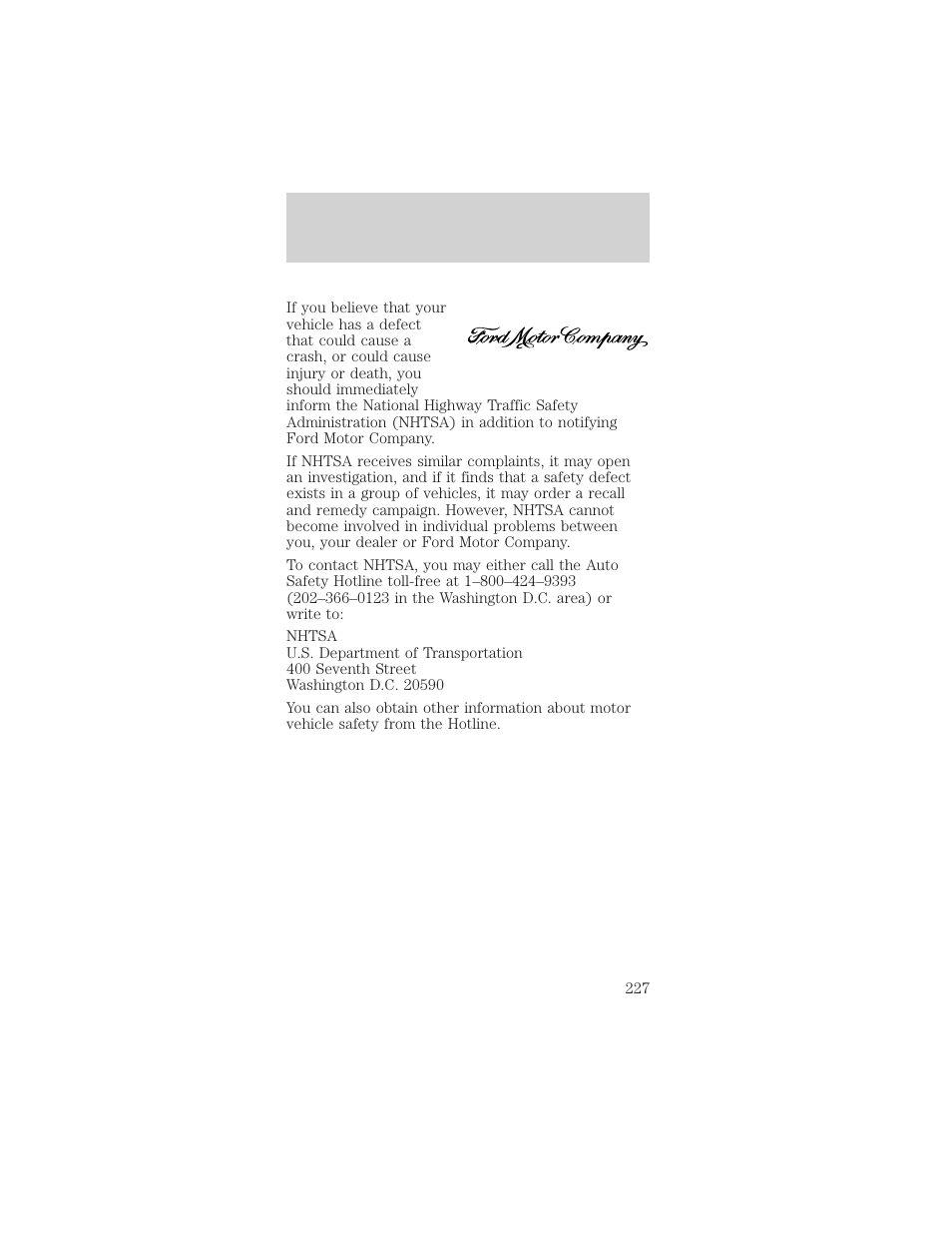 If you believe that your vehicle has a defect that could cause a crash, or could cause injury or death, you should immediately inform the National Highway Traffic Safety Administration (NHTSA) in addition to notifying Ford Motor Company.

Ford Motor Company

If NHTSA receives similar complaints, it may open an investigation, and if it finds that a safety defect exists in a group of vehicles, it may order a recall and remedy campaign. However, NHTSA cannot become involved in individual problems between you, your dealer or Ford Motor Company.

To contact NHTSA, you may either call the Auto Safety Hotline toll-free at 1–800–424–9393 (202–366–0123 in the Washington D.C. area) or write to:

NHTSA
U.S. Department of Transportation
400 Seventh Street
Washington D.C. 20590

You can also obtain other information about motor vehicle safety from the Hotline.

227